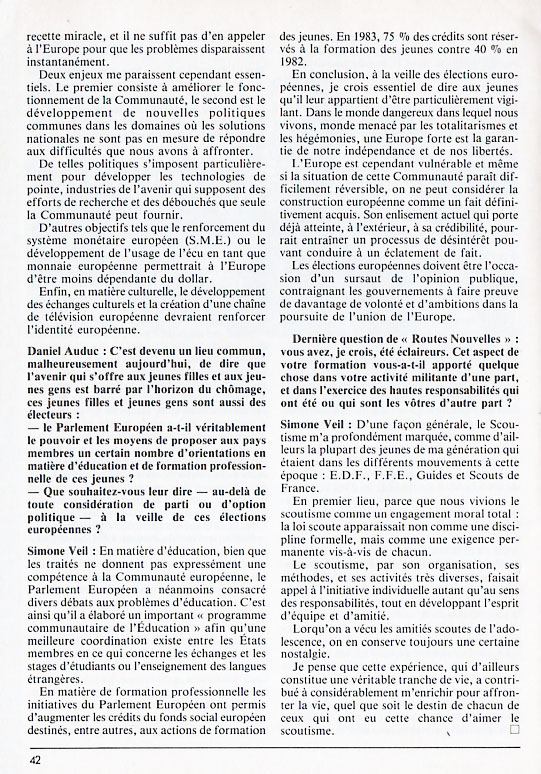 recette miracle, et il ne suffit pas d'en appeler à l'Europe pour que les problèmes disparaissent instantanément.

Deux enjeux me paraissent cependant essentiels. Le premier consiste à améliorer le fonctionnement de la Communauté, le second est le développement de nouvelles politiques communes dans les domaines où les solutions nationales ne sont pas en mesure de répondre aux difficultés que nous avons à affronter.

De telles politiques s'imposent particulièrement pour développer les technologies de pointe, industries de l'avenir qui supposent des efforts de recherche et des débouchés que seule la Communauté peut fournir.

D'autres objectifs tels que le renforcement du système monétaire européen (S.M.E.) ou le développement de l'usage de l'écu en tant que monnaie européenne permettrait à l'Europe d'être moins dépendante du dollar.

Enfin, en matière culturelle, le développement des échanges culturels et la création d'une chaîne de télévision européenne devraient renforcer l'identité européenne.

Daniel Auduc : C'est devenu un lieu commun, malheureusement aujourd'hui, de dire que l'avenir qui s'offre aux jeunes filles et aux jeunes gens est barré par l'horizon du chômage, ces jeunes filles et jeunes gens sont aussi des électeurs :
— le Parlement Européen a-t-il véritablement le pouvoir et les moyens de proposer aux pays membres un certain nombre d'orientations en matière d'éducation et de formation professionnelle de ces jeunes ?
— Que souhaitez-vous leur dire — au-delà de toute considération de parti ou d'option politique — à la veille de ces élections européennes ?

Simone Veil : En matière d'éducation, bien que les traités ne donnent pas expressément une compétence à la Communauté européenne, le Parlement Européen a néanmoins consacré divers débats aux problèmes d'éducation. C'est ainsi qu'il a élaboré un important « programme communautaire de l'Éducation » afin qu'une meilleure coordination existe entre les États membres en ce qui concerne les échanges et les stages d'étudiants ou l'enseignement des langues étrangères.

En matière de formation professionnelle les initiatives du Parlement Européen ont permis d'augmenter les crédits du fonds social européen destinés, entre autres, aux actions de formation des jeunes. En 1983, 75 % des crédits sont réservés à la formation des jeunes contre 40 % en 1982.

En conclusion, à la veille des élections européennes, je crois essentiel de dire aux jeunes qu'il leur appartient d'être particulièrement vigilant. Dans le monde dangereux dans lequel nous vivons, monde menacé par les totalitarismes et les hégémonies, une Europe forte est la garantie de notre indépendance et de nos libertés.

L'Europe est cependant vulnérable et même si la situation de cette Communauté paraît difficilement réversible, on ne peut considérer la construction européenne comme un fait définitivement acquis. Son enlisement actuel qui porte déjà atteinte, à l'extérieur, à sa crédibilité, pourrait entraîner un processus de désintérêt pouvant conduire à un éclatement de fait.

Les élections européennes doivent être l'occasion d'un sursaut de l'opinion publique, contraignant les gouvernements à faire preuve de davantage de volonté et d'ambitions dans la poursuite de l'union de l'Europe.

Dernière question de « Routes Nouvelles » : vous avez, je crois, été éclaireurs. Cet aspect de votre formation vous-a-t-il apporté quelque chose dans votre activité militante d'une part, et dans l'exercice des hautes responsabilités qui ont été ou qui sont les vôtres d'autre part ?

Simone Veil : D'une façon générale, le Scoutisme m'a profondément marquée, comme d'ailleurs la plupart des jeunes de ma génération qui étaient dans les différents mouvements à cette époque : E.D.F., F.F.E., Guides et Scouts de France.

En premier lieu, parce que nous vivions le scoutisme comme un engagement moral total : la loi scoute apparaissait non comme une discipline formelle, mais comme une exigence permanente vis-à-vis de chacun.

Le scoutisme, par son organisation, ses méthodes, et ses activités très diverses, faisait appel à l'initiative individuelle autant qu'au sens des responsabilités, tout en développant l'esprit d'équipe et d'amitié.

Lorqu'on a vécu les amitiés scoutes de l'adolescence, on en conserve toujours une certaine nostalgie.

Je pense que cette expérience, qui d'ailleurs constitue une véritable tranche de vie, a contribué à considérablement m'enrichir pour affronter la vie, quel que soit le destin de chacun de ceux qui ont eu cette chance d'aimer le scoutisme.

42